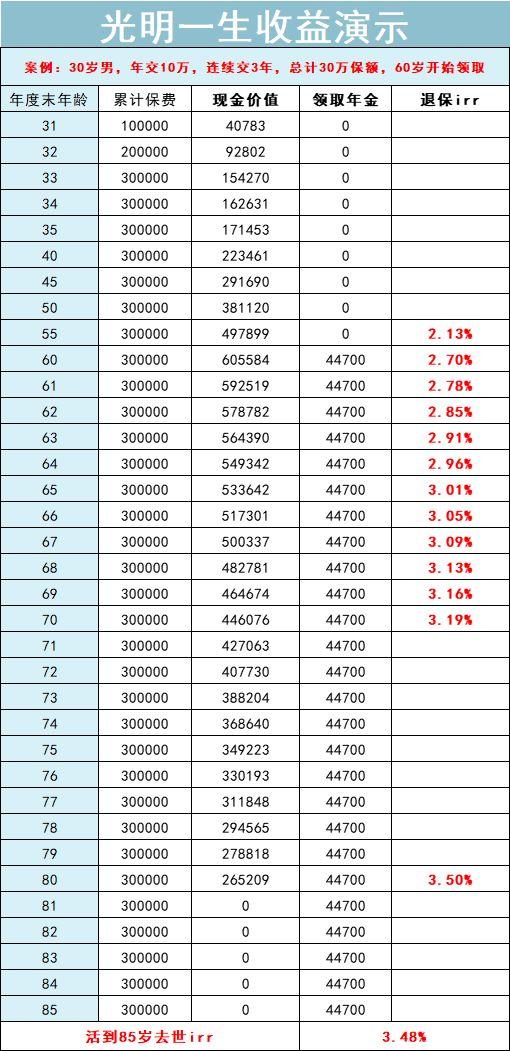 光明一生收益演示

案例：30岁男，年交10万，连续交3年，总计30万保额，60岁开始领取

| 年度末年龄 | 累计保费 | 现金价值 | 领取年金 | 退保irr |
|---|---|---|---|---|
| 31 | 100000 | 40783 | 0 | |
| 32 | 200000 | 92802 | 0 | |
| 33 | 300000 | 154270 | 0 | |
| 34 | 300000 | 162631 | 0 | |
| 35 | 300000 | 171453 | 0 | |
| 40 | 300000 | 223461 | 0 | |
| 45 | 300000 | 291690 | 0 | |
| 50 | 300000 | 381120 | 0 | |
| 55 | 300000 | 497899 | 0 | 2.13% |
| 60 | 300000 | 605584 | 44700 | 2.70% |
| 61 | 300000 | 592519 | 44700 | 2.78% |
| 62 | 300000 | 578782 | 44700 | 2.85% |
| 63 | 300000 | 564390 | 44700 | 2.91% |
| 64 | 300000 | 549342 | 44700 | 2.96% |
| 65 | 300000 | 533642 | 44700 | 3.01% |
| 66 | 300000 | 517301 | 44700 | 3.05% |
| 67 | 300000 | 500337 | 44700 | 3.09% |
| 68 | 300000 | 482781 | 44700 | 3.13% |
| 69 | 300000 | 464674 | 44700 | 3.16% |
| 70 | 300000 | 446076 | 44700 | 3.19% |
| 71 | 300000 | 427063 | 44700 | |
| 72 | 300000 | 407730 | 44700 | |
| 73 | 300000 | 388204 | 44700 | |
| 74 | 300000 | 368640 | 44700 | |
| 75 | 300000 | 349223 | 44700 | |
| 76 | 300000 | 330193 | 44700 | |
| 77 | 300000 | 311848 | 44700 | |
| 78 | 300000 | 294565 | 44700 | |
| 79 | 300000 | 278818 | 44700 | |
| 80 | 300000 | 265209 | 44700 | 3.50% |
| 81 | 300000 | 0 | 44700 | |
| 82 | 300000 | 0 | 44700 | |
| 83 | 300000 | 0 | 44700 | |
| 84 | 300000 | 0 | 44700 | |
| 85 | 300000 | 0 | 44700 | |
| 活到85岁去世irr | | | 3.48% | |